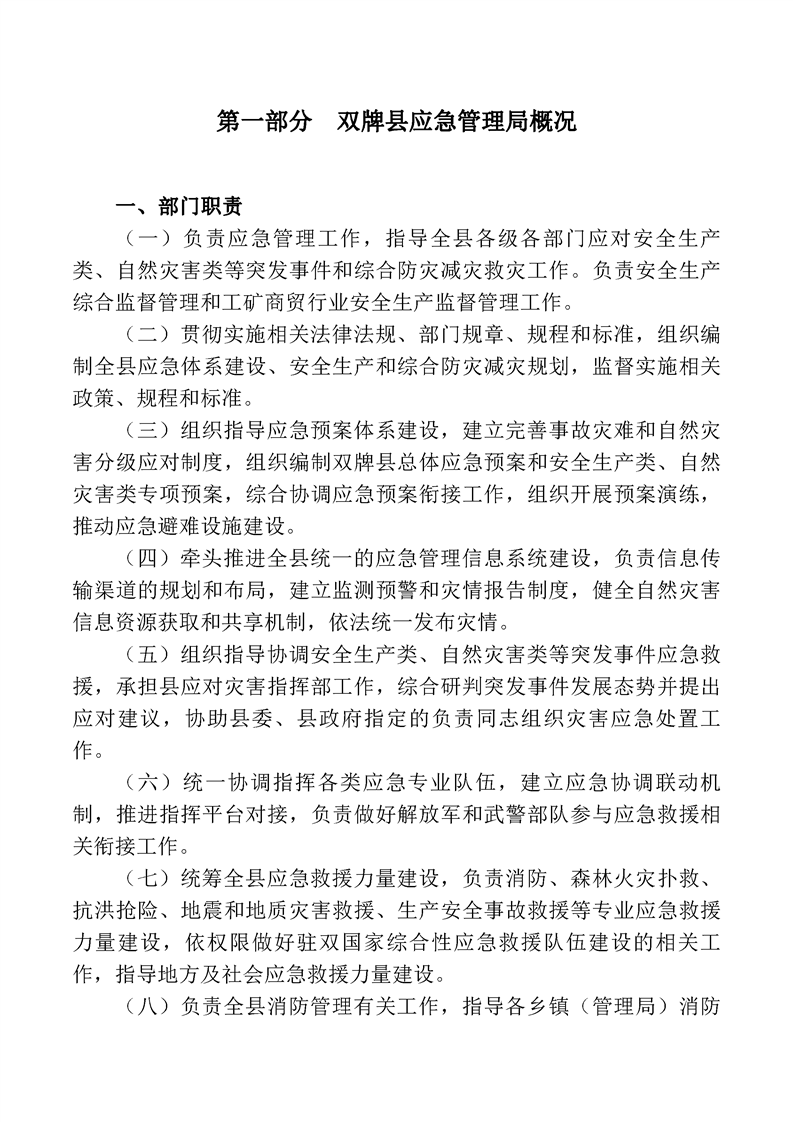 第一部分　双牌县应急管理局概况

一、部门职责

（一）负责应急管理工作，指导全县各级各部门应对安全生产类、自然灾害类等突发事件和综合防灾减灾救灾工作。负责安全生产综合监督管理和工矿商贸行业安全生产监督管理工作。

（二）贯彻实施相关法律法规、部门规章、规程和标准，组织编制全县应急体系建设、安全生产和综合防灾减灾规划，监督实施相关政策、规程和标准。

（三）组织指导应急预案体系建设，建立完善事故灾难和自然灾害分级应对制度，组织编制双牌县总体应急预案和安全生产类、自然灾害类专项预案，综合协调应急预案衔接工作，组织开展预案演练，推动应急避难设施建设。

（四）牵头推进全县统一的应急管理信息系统建设，负责信息传输渠道的规划和布局，建立监测预警和灾情报告制度，健全自然灾害信息资源获取和共享机制，依法统一发布灾情。

（五）组织指导协调安全生产类、自然灾害类等突发事件应急救援，承担县应对灾害指挥部工作，综合研判突发事件发展态势并提出应对建议，协助县委、县政府指定的负责同志组织灾害应急处置工作。

（六）统一协调指挥各类应急专业队伍，建立应急协调联动机制，推进指挥平台对接，负责做好解放军和武警部队参与应急救援相关衔接工作。

（七）统筹全县应急救援力量建设，负责消防、森林火灾扑救、抗洪抢险、地震和地质灾害救援、生产安全事故救援等专业应急救援力量建设，依权限做好驻双国家综合性应急救援队伍建设的相关工作，指导地方及社会应急救援力量建设。

（八）负责全县消防管理有关工作，指导各乡镇（管理局）消防